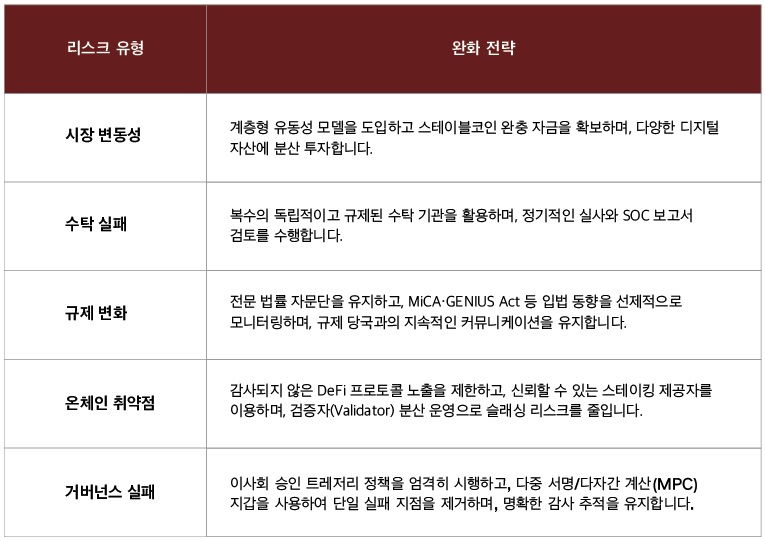 | 리스크 유형 | 완화 전략 |
|---|---|
| 시장 변동성 | 계층형 유동성 모델을 도입하고 스테이블코인 완충 자금을 확보하며, 다양한 디지털 자산에 분산 투자합니다. |
| 수탁 실패 | 복수의 독립적이고 규제된 수탁 기관을 활용하며, 정기적인 실사와 SOC 보고서 검토를 수행합니다. |
| 규제 변화 | 전문 법률 자문단을 유지하고, MiCA·GENIUS Act 등 입법 동향을 선제적으로 모니터링하며, 규제 당국과의 지속적인 커뮤니케이션을 유지합니다. |
| 온체인 취약점 | 감사되지 않은 DeFi 프로토콜 노출을 제한하고, 신뢰할 수 있는 스테이킹 제공자를 이용하며, 검증자(Validator) 분산 운영으로 슬래싱 리스크를 줄입니다. |
| 거버넌스 실패 | 이사회 승인 트레저리 정책을 엄격히 시행하고, 다중 서명/다자간 계산(MPC) 지갑을 사용하여 단일 실패 지점을 제거하며, 명확한 감사 추적을 유지합니다. |